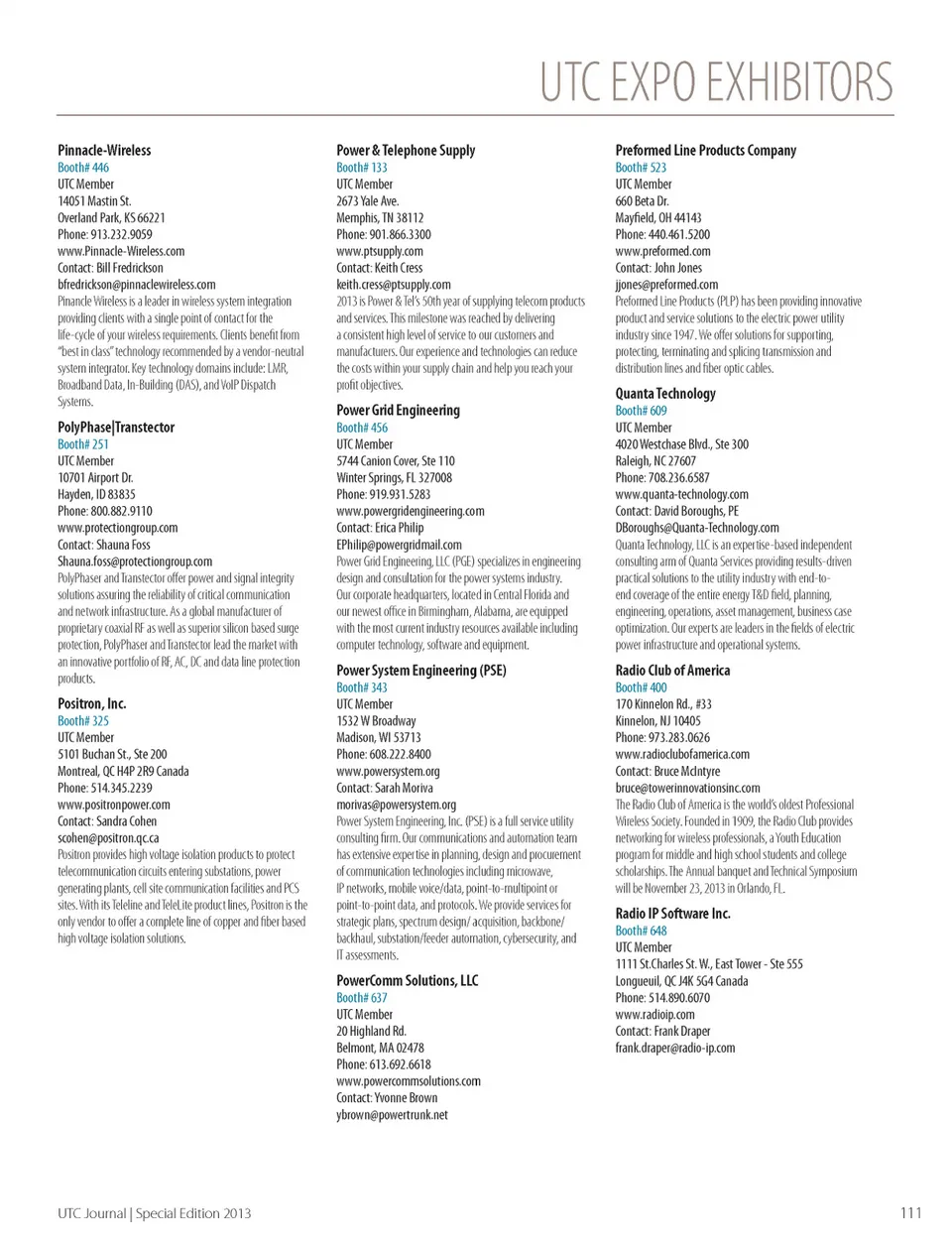 UTC EXPO EXHIBITORS

Pinnacle-Wireless
Booth# 446
UTC Member
14051 Mastin St.
Overland Park, KS 66221
Phone: 913.232.9059
www.Pinnacle-Wireless.com
Contact: Bill Fredrickson
bfredrickson@pinnaclewireless.com
Pinnacle Wireless is a leader in wireless system integration providing clients with a single point of contact for the life-cycle of your wireless requirements. Clients benefit from "best in class" technology recommended by a vendor-neutral system integrator. Key technology domains include: LMR, Broadband Data, In-Building (DAS), and VoIP Dispatch Systems.

PolyPhase|Transtector
Booth# 251
UTC Member
10701 Airport Dr.
Hayden, ID 83835
Phone: 800.882.9110
www.protectiongroup.com
Contact: Shauna Foss
Shauna.foss@protectiongroup.com
PolyPhaser and Transtector offer power and signal integrity solutions assuring the reliability of critical communication and network infrastructure. As a global manufacturer of proprietary coaxial RF as well as superior silicon based surge protection, PolyPhaser and Transtector lead the market with an innovative portfolio of RF, AC, DC and data line protection products.

Positron, Inc.
Booth# 325
UTC Member
5101 Buchan St., Ste 200
Montreal, QC H4P 2R9 Canada
Phone: 514.345.2239
www.positronpower.com
Contact: Sandra Cohen
scohen@positron.qc.ca
Positron provides high voltage isolation products to protect telecommunication circuits entering substations, power generating plants, cell site communication facilities and PCS sites. With its Teleline and TeleLite product lines, Positron is the only vendor to offer a complete line of copper and fiber based high voltage isolation solutions.

Power & Telephone Supply
Booth# 133
UTC Member
2673 Yale Ave.
Memphis, TN 38112
Phone: 901.866.3300
www.ptsupply.com
Contact: Keith Cress
keith.cress@ptsupply.com
2013 is Power & Tel's 50th year of supplying telecom products and services. This milestone was reached by delivering a consistent high level of service to our customers and manufacturers. Our experience and technologies can reduce the costs within your supply chain and help you reach your profit objectives.

Power Grid Engineering
Booth# 456
UTC Member
5744 Canion Cover, Ste 110
Winter Springs, FL 327008
Phone: 919.931.5283
www.powergridengineering.com
Contact: Erica Philip
EPhilip@powergridmail.com
Power Grid Engineering, LLC (PGE) specializes in engineering design and consultation for the power systems industry. Our corporate headquarters, located in Central Florida and our newest office in Birmingham, Alabama, are equipped with the most current industry resources available including computer technology, software and equipment.

Power System Engineering (PSE)
Booth# 343
UTC Member
1532 W Broadway
Madison, WI 53713
Phone: 608.222.8400
www.powersystem.org
Contact: Sarah Moriva
morivas@powersystem.org
Power System Engineering, Inc. (PSE) is a full service utility consulting firm. Our communications and automation team has extensive expertise in planning, design and procurement of communication technologies including microwave, IP networks, mobile voice/data, point-to-multipoint or point-to-point data, and protocols. We provide services for strategic plans, spectrum design/ acquisition, backbone/ backhaul, substation/feeder automation, cybersecurity, and IT assessments.

PowerComm Solutions, LLC
Booth# 637
UTC Member
20 Highland Rd.
Belmont, MA 02478
Phone: 613.692.6618
www.powercommsolutions.com
Contact: Yvonne Brown
ybrown@powertrunk.net

Preformed Line Products Company
Booth# 523
UTC Member
660 Beta Dr.
Mayfield, OH 44143
Phone: 440.461.5200
www.preformed.com
Contact: John Jones
jjones@preformed.com
Preformed Line Products (PLP) has been providing innovative product and service solutions to the electric power utility industry since 1947. We offer solutions for supporting, protecting, terminating and splicing transmission and distribution lines and fiber optic cables.

Quanta Technology
Booth# 609
UTC Member
4020 Westchase Blvd., Ste 300
Raleigh, NC 27607
Phone: 708.236.6587
www.quanta-technology.com
Contact: David Boroughs, PE
DBoroughs@Quanta-Technology.com
Quanta Technology, LLC is an expertise-based independent consulting arm of Quanta Services providing results-driven practical solutions to the utility industry with end-to-end coverage of the entire energy T&D field, planning, engineering, operations, asset management, business case optimization. Our experts are leaders in the fields of electric power infrastructure and operational systems.

Radio Club of America
Booth# 400
170 Kinnelon Rd., #33
Kinnelon, NJ 10405
Phone: 973.283.0626
www.radioclubofamerica.com
Contact: Bruce McIntyre
bruce@towerinnovationsinc.com
The Radio Club of America is the world's oldest Professional Wireless Society. Founded in 1909, the Radio Club provides networking for wireless professionals, a Youth Education program for middle and high school students and college scholarships. The Annual banquet and Technical Symposium will be November 23, 2013 in Orlando, FL.

Radio IP Software Inc.
Booth# 648
UTC Member
1111 St.Charles St. W., East Tower - Ste 555
Longueuil, QC J4K 5G4 Canada
Phone: 514.890.6070
www.radioip.com
Contact: Frank Draper
frank.draper@radio-ip.com

UTC Journal | Special Edition 2013
111